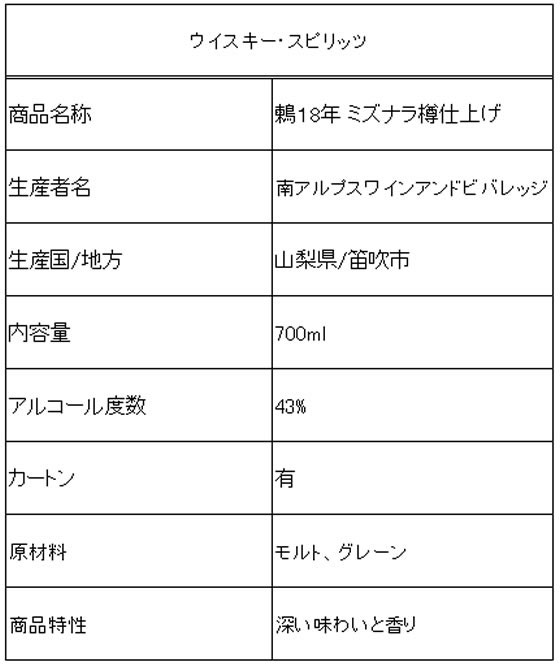 | ウイスキー・スピリッツ | |
|---|---|
| 商品名称 | 鶫18年 ミズナラ樽仕上げ |
| 生産者名 | 南アルプスワインアンドビバレッジ |
| 生産国/地方 | 山梨県/笛吹市 |
| 内容量 | 700ml |
| アルコール度数 | 43% |
| カートン | 有 |
| 原材料 | モルト、グレーン |
| 商品特性 | 深い味わいと香り |